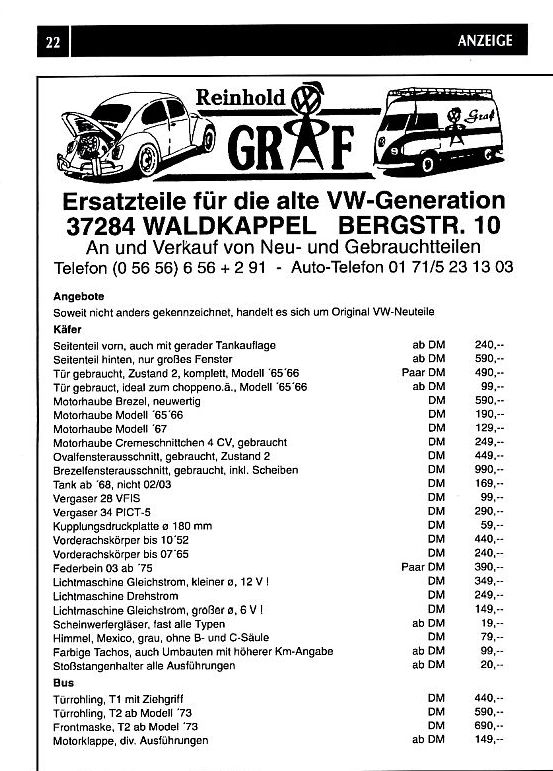 22 ANZEIGE

Reinhold GRAF

Graf

Ersatzteile für die alte VW-Generation
37284 WALDKAPPEL BERGSTR. 10
An und Verkauf von Neu- und Gebrauchtteilen
Telefon (0 56 56) 6 56 + 2 91 - Auto-Telefon 01 71/5 23 13 03

Angebote
Soweit nicht anders gekennzeichnet, handelt es sich um Original VW-Neuteile
Käfer

| | | |
|---|---|---|
| Seitenteil vorn, auch mit gerader Tankauflage | ab DM | 240,-- |
| Seitenteil hinten, nur großes Fenster | ab DM | 590,-- |
| Tür gebraucht, Zustand 2, komplett, Modell ´65´66 | Paar DM | 490,-- |
| Tür gebrauct, ideal zum choppeno.ä., Modell ´65´66 | ab DM | 99,-- |
| Motorhaube Brezel, neuwertig | DM | 590,-- |
| Motorhaube Modell ´65´66 | DM | 190,-- |
| Motorhaube Modell ´67 | DM | 129,-- |
| Motorhaube Cremeschnittchen 4 CV, gebraucht | DM | 249,-- |
| Ovalfensterausschnitt, gebraucht, Zustand 2 | DM | 449,-- |
| Brezelfensterausschnitt, gebraucht, inkl. Scheiben | DM | 990,-- |
| Tank ab ´68, nicht 02/03 | DM | 169,-- |
| Vergaser 28 VFIS | DM | 99,-- |
| Vergaser 34 PICT-5 | DM | 290,-- |
| Kupplungsdruckplatte ø 180 mm | DM | 59,-- |
| Vorderachskörper bis 10´52 | DM | 440,-- |
| Vorderachskörper bis 07´65 | DM | 240,-- |
| Federbein 03 ab ´75 | Paar DM | 390,-- |
| Lichtmaschine Gleichstrom, kleiner ø, 12 V ! | DM | 349,-- |
| Lichtmaschine Drehstrom | DM | 249,-- |
| Lichtmaschine Gleichstrom, großer ø, 6 V ! | DM | 149,-- |
| Scheinwerfergläser, fast alle Typen | ab DM | 19,-- |
| Himmel, Mexico, grau, ohne B- und C-Säule | DM | 79,-- |
| Farbige Tachos, auch Umbauten mit höherer Km-Angabe | ab DM | 99,-- |
| Stoßstangenhalter alle Ausführungen | ab DM | 20,-- |

Bus

| | | |
|---|---|---|
| Türrohling, T1 mit Ziehgriff | DM | 440,-- |
| Türrohling, T2 ab Modell ´73 | DM | 590,-- |
| Frontmaske, T2 ab Model ´73 | DM | 690,-- |
| Motorklappe, div. Ausführungen | ab DM | 149,-- |